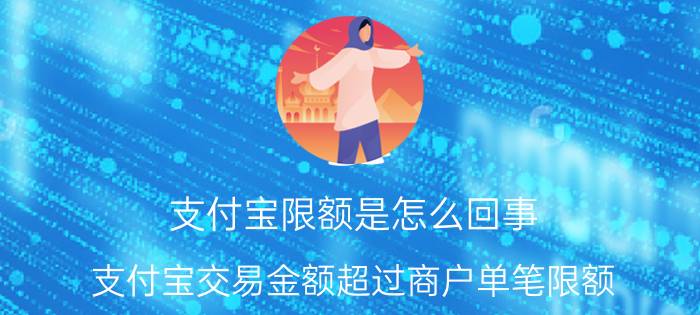 支付宝限额是怎么回事

支付宝交易金额超过商户单笔限额